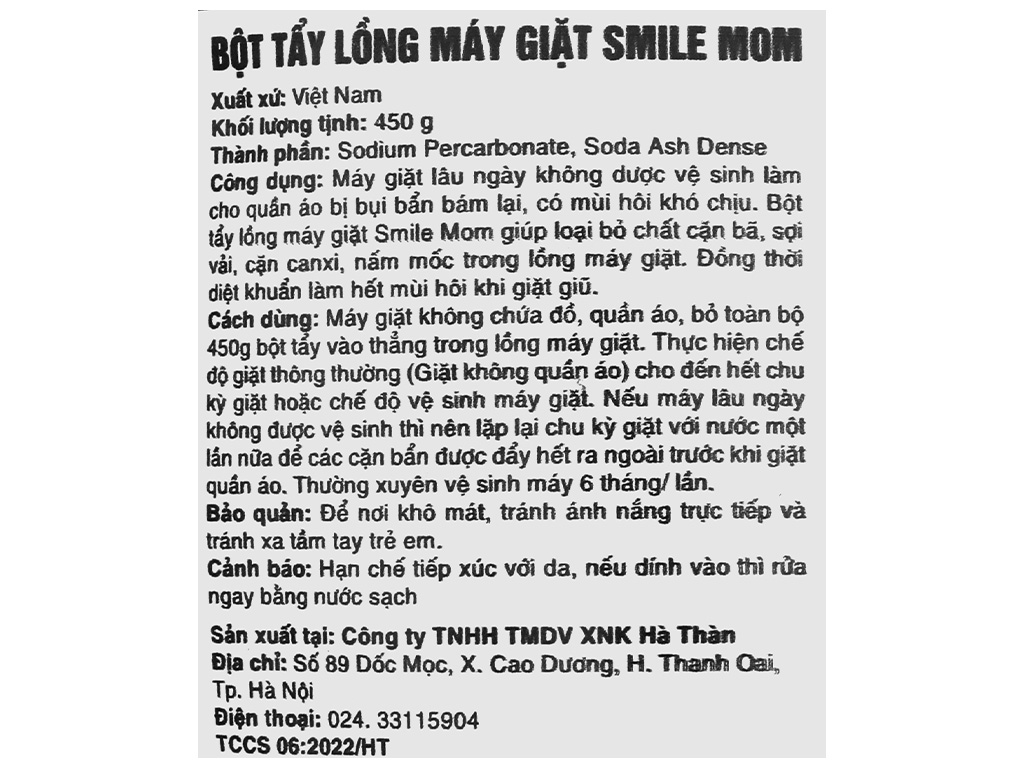 BỘT TẨY LỒNG MÁY GIẶT SMILE MOM

Xuất xứ: Việt Nam
Khối lượng tịnh: 450 g
Thành phần: Sodium Percarbonate, Soda Ash Dense
Công dụng: Máy giặt lâu ngày không dược vệ sinh làm cho quần áo bị bụi bẩn bám lại, có mùi hôi khó chịu. Bột tẩy lồng máy giặt Smile Mom giúp loại bỏ chất cặn bã, sợi vải, cặn canxi, nấm mốc trong lồng máy giặt. Đồng thời diệt khuẩn làm hết mùi hôi khi giặt giũ.
Cách dùng: Máy giặt không chứa đồ, quần áo, bỏ toàn bộ 450g bột tẩy vào thẳng trong lồng máy giặt. Thực hiện chế độ giặt thông thường (Giặt không quần áo) cho đến hết chu kỳ giặt hoặc chế độ vệ sinh máy giặt. Nếu máy lâu ngày không được vệ sinh thì nên lặp lại chu kỳ giặt với nước một lần nữa để các cặn bẩn được đẩy hết ra ngoài trước khi giặt quần áo. Thường xuyên vệ sinh máy 6 tháng/ lần.
Bảo quản: Để nơi khô mát, tránh ánh nắng trực tiếp và tránh xa tầm tay trẻ em.
Cảnh báo: Hạn chế tiếp xúc với da, nếu dính vào thì rửa ngay bằng nước sạch

Sản xuất tại: Công ty TNHH TMDV XNK Hà Thàn
Địa chỉ: Số 89 Dốc Mọc, X. Cao Dương, H. Thanh Oai, Tp. Hà Nội
Điện thoại: 024. 33115904
TCCS 06:2022/HT